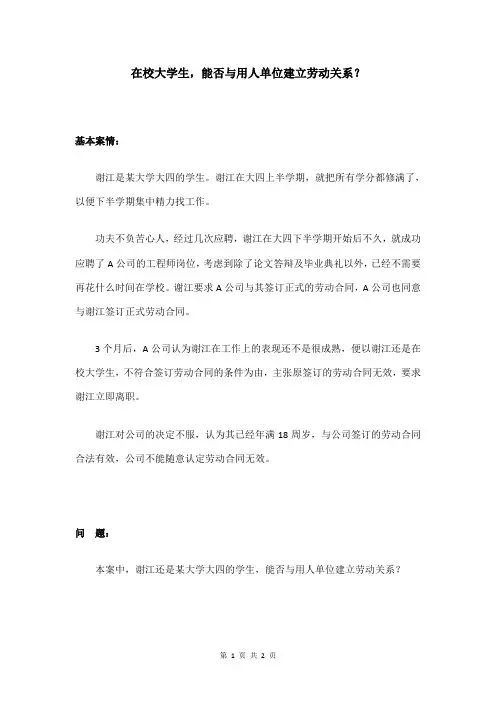 在校大学生，能否与用人单位建立劳动关系？

基本案情：

谢江是某大学大四的学生。谢江在大四上半学期，就把所有学分都修满了，以便下半学期集中精力找工作。

功夫不负苦心人，经过几次应聘，谢江在大四下半学期开始后不久，就成功应聘了 A 公司的工程师岗位，考虑到除了论文答辩及毕业典礼以外，已经不需要再花什么时间在学校。谢江要求 A 公司与其签订正式的劳动合同，A 公司也同意与谢江签订正式劳动合同。

3 个月后，A 公司认为谢江在工作上的表现还不是很成熟，便以谢江还是在校大学生，不符合签订劳动合同的条件为由，主张原签订的劳动合同无效，要求谢江立即离职。

谢江对公司的决定不服，认为其已经年满 18 周岁，与公司签订的劳动合同合法有效，公司不能随意认定劳动合同无效。

问　题：

本案中，谢江还是某大学大四的学生，能否与用人单位建立劳动关系？

第 1 页 共 2 页